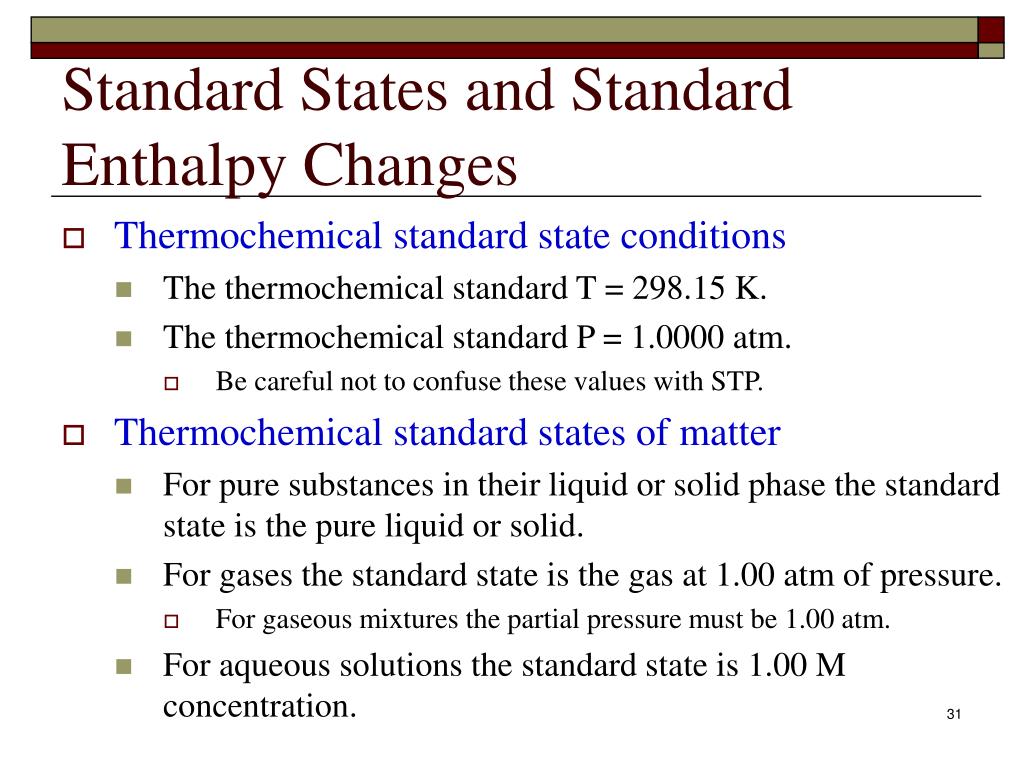 Standard States and Standard Enthalpy Changes

Thermochemical standard state conditions

The thermochemical standard T = 298.15 K.

The thermochemical standard P = 1.0000 atm.

Be careful not to confuse these values with STP.

Thermochemical standard states of matter

For pure substances in their liquid or solid phase the standard state is the pure liquid or solid.

For gases the standard state is the gas at 1.00 atm of pressure.

For gaseous mixtures the partial pressure must be 1.00 atm.

For aqueous solutions the standard state is 1.00 M concentration.

31